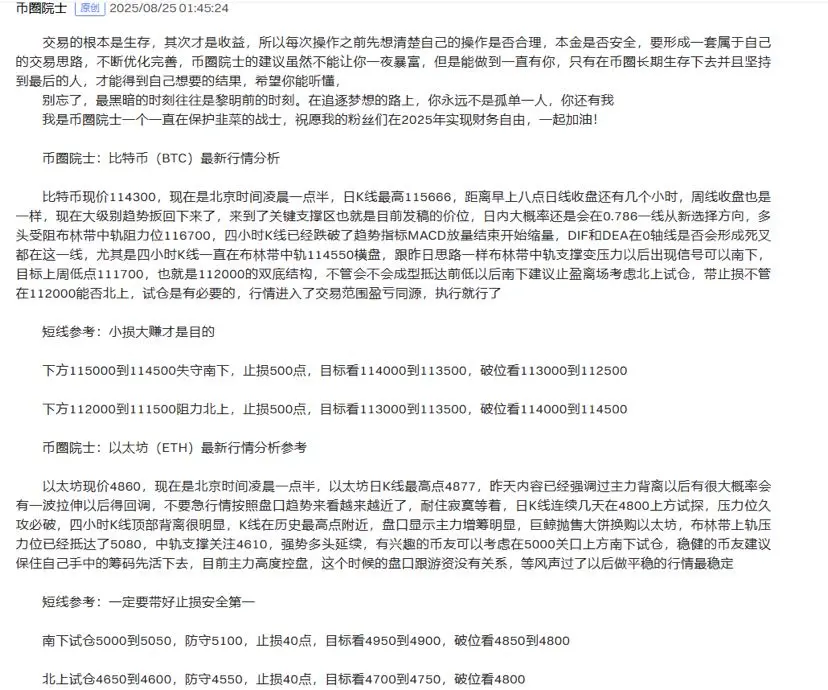 币圈院士 原创 2025/08/25 01:45:24

交易的根本是生存，其次才是收益，所以每次操作之前先想清楚自己的操作是否合理，本金是否安全，要形成一套属于自己的交易思路，不断优化完善，币圈院士的建议虽然不能让你一夜暴富，但是能做到一直有你，只有在币圈长期生存下去并且坚持到最后的人，才能得到自己想要的结果，希望你能听懂，

别忘了，最黑暗的时刻往往是黎明前的时刻。在追逐梦想的路上，你永远不是孤单一人，你还有我

我是币圈院士一个一直在保护韭菜的战士，祝愿我的粉丝们在2025年实现财务自由，一起加油！

币圈院士：比特币（BTC）最新行情分析

比特币现价114300，现在是北京时间凌晨一点半，日K线最高115666，距离早上八点日线收盘还有几个小时，周线收盘也是一样，现在大级别趋势扳回下来了，来到了关键支撑区也就是目前发稿的价位，日内大概率还是会在0.786一线从新选择方向，多头受阻布林带中轨阻力位116700，四小时K线已经跌破了趋势指标MACD放量结束开始缩量，DIF和DEA在0轴线是否会形成死叉都在这一线，尤其是四小时K线一直在布林带中轨114550横盘，跟昨日思路一样布林带中轨支撑变压力以后出现信号可以南下，目标上周低点111700，也就是112000的双底结构，不管会不会成型抵达前低以后南下建议止盈离场考虑北上试仓，带止损不管在112000能否北上，试仓是有必要的，行情进入了交易范围盈亏同源，执行就行了

短线参考：小损大赚才是目的

下方115000到114500失守南下，止损500点，目标看114000到113500，破位看113000到112500

下方112000到111500阻力北上，止损500点，目标看113000到113500，破位看114000到114500

币圈院士：以太坊（ETH）最新行情分析参考

以太坊现价4860，现在是北京时间凌晨一点半，以太坊日K线最高点4877，昨天内容已经强调过主力背离以后有很大概率会有一波拉伸以后得回调，不要急行情按照盘口趋势来看越来越近了，耐住寂寞等着，日K线连续几天在4800上方试探，压力位久攻必破，四小时K线顶部背离很明显，K线在历史最高点附近，盘口显示主力增筹明显，巨鲸抛售大饼换购以太坊，布林带上轨压力位已经抵达了5080，中轨支撑关注4610，强势多头延续，有兴趣的币友可以考虑在5000关口上方南下试仓，稳健的币友建议保住自己手中的筹码先活下去，目前主力高度控盘，这个时候的盘口跟游资没有关系，等风声过了以后做平稳的行情最稳定

短线参考：一定要带好止损安全第一

南下试仓5000到5050，防守5100，止损40点，目标看4950到4900，破位看4850到4800

北上试仓4650到4600，防守4550，止损40点，目标看4700到4750，破位看4800